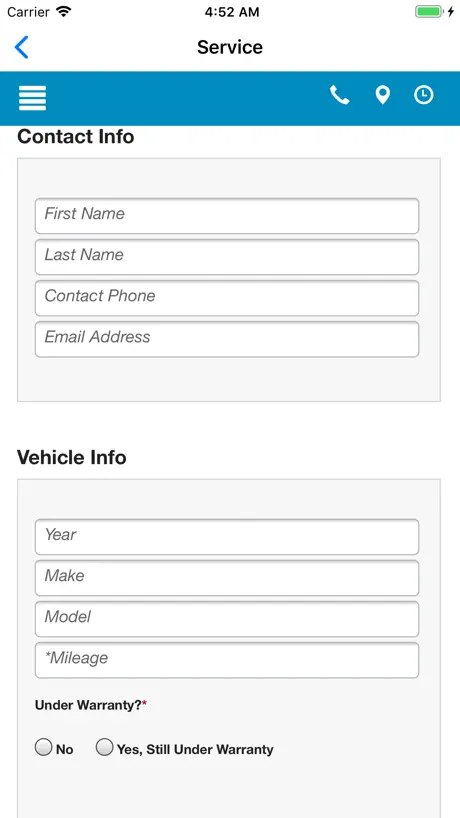 Carrier 4:52 AM

Service

Contact Info

First Name

Last Name

Contact Phone

Email Address

Vehicle Info

Year

Make

Model

*Mileage

Under Warranty?*

No Yes, Still Under Warranty